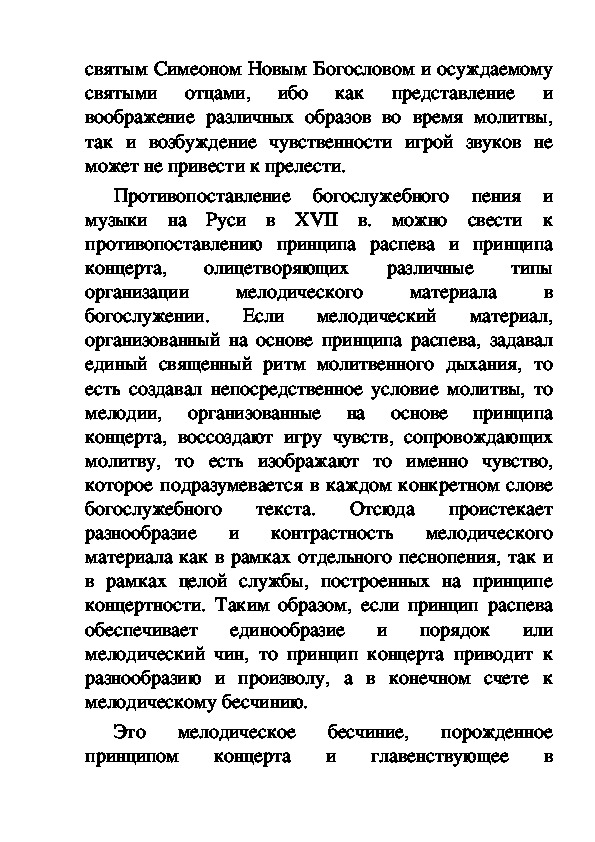 святым Симеоном Новым Богословом и осуждаемому святыми отцами, ибо как представление и воображение различных образов во время молитвы, так и возбуждение чувственности игрой звуков не может не привести к прелести.

Противопоставление богослужебного пения и музыки на Руси в XVII в. можно свести к противопоставлению принципа распева и принципа концерта, олицетворяющих различные типы организации мелодического материала в богослужении. Если мелодический материал, организованный на основе принципа распева, задавал единый священный ритм молитвенного дыхания, то есть создавал непосредственное условие молитвы, то мелодии, организованные на основе принципа концерта, воссоздают игру чувств, сопровождающих молитву, то есть изображают то именно чувство, которое подразумевается в каждом конкретном слове богослужебного текста. Отсюда проистекает разнообразие и контрастность мелодического материала как в рамках отдельного песнопения, так и в рамках целой службы, построенных на принципе концертности. Таким образом, если принцип распева обеспечивает единообразие и порядок или мелодический чин, то принцип концерта приводит к разнообразию и произволу, а в конечном счете к мелодическому бесчинию.

Это мелодическое бесчиние, порожденное принципом концерта и главенствующее в